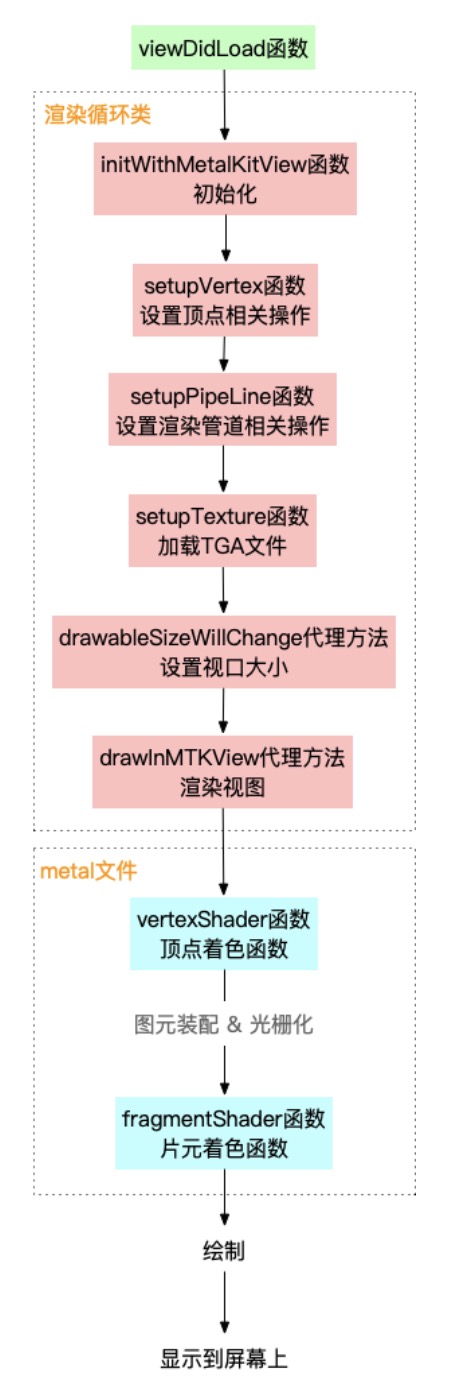 viewDidLoad函数

渲染循环类

initWithMetalKitView函数
初始化

setupVertex函数
设置顶点相关操作

setupPipeLine函数
设置渲染管道相关操作

setupTexture函数
加载TGA文件

drawableSizeWillChange代理方法
设置视口大小

drawInMTKView代理方法
渲染视图

metal文件

vertexShader函数
顶点着色函数

图元装配 & 光栅化

fragmentShader函数
片元着色函数

绘制

显示到屏幕上